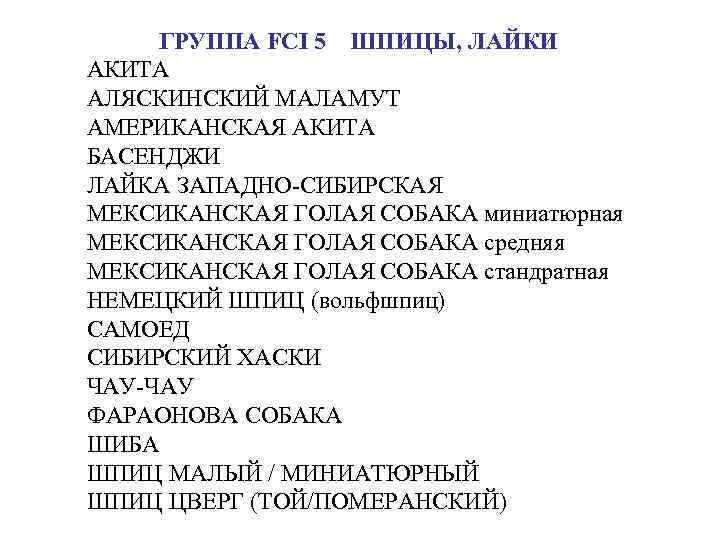 ГРУППА FCI 5 ШПИЦЫ, ЛАЙКИ

АКИТА
АЛЯСКИНСКИЙ МАЛАМУТ
АМЕРИКАНСКАЯ АКИТА
БАСЕНДЖИ
ЛАЙКА ЗАПАДНО-СИБИРСКАЯ
МЕКСИКАНСКАЯ ГОЛАЯ СОБАКА миниатюрная
МЕКСИКАНСКАЯ ГОЛАЯ СОБАКА средняя
МЕКСИКАНСКАЯ ГОЛАЯ СОБАКА стандратная
НЕМЕЦКИЙ ШПИЦ (вольфшпиц)
САМОЕД
СИБИРСКИЙ ХАСКИ
ЧАУ-ЧАУ
ФАРАОНОВА СОБАКА
ШИБА
ШПИЦ МАЛЫЙ / МИНИАТЮРНЫЙ
ШПИЦ ЦВЕРГ (ТОЙ/ПОМЕРАНСКИЙ)